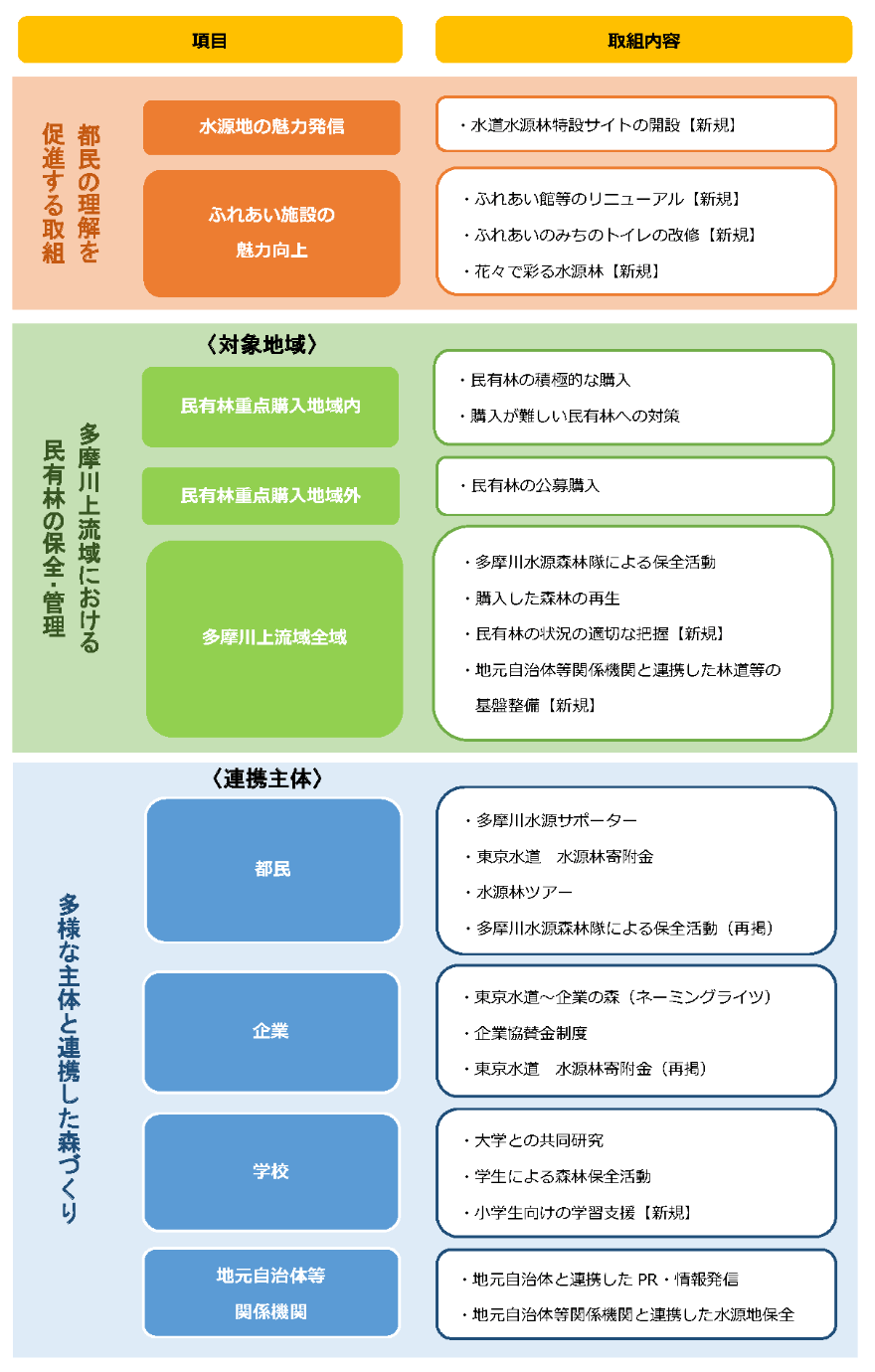 項目

取組内容

都民の理解を促進する取組

水源地の魅力発信

・水道水源林特設サイトの開設【新規】

ふれあい施設の魅力向上

・ふれあい館等のリニューアル【新規】
・ふれあいのみちのトイレの改修【新規】
・花々で彩る水源林【新規】

多摩川上流域における民有林の保全・管理

〈対象地域〉

民有林重点購入地域内

・民有林の積極的な購入
・購入が難しい民有林への対策

民有林重点購入地域外

・民有林の公募購入

多摩川上流域全域

・多摩川水源森林隊による保全活動
・購入した森林の再生
・民有林の状況の適切な把握【新規】
・地元自治体等関係機関と連携した林道等の基盤整備【新規】

多様な主体と連携した森づくり

〈連携主体〉

都民

・多摩川水源サポーター
・東京水道　水源林寄附金
・水源林ツアー
・多摩川水源森林隊による保全活動（再掲）

企業

・東京水道～企業の森（ネーミングライツ）
・企業協賛金制度
・東京水道　水源林寄附金（再掲）

学校

・大学との共同研究
・学生による森林保全活動
・小学生向けの学習支援【新規】

地元自治体等関係機関

・地元自治体と連携した PR・情報発信
・地元自治体等関係機関と連携した水源地保全